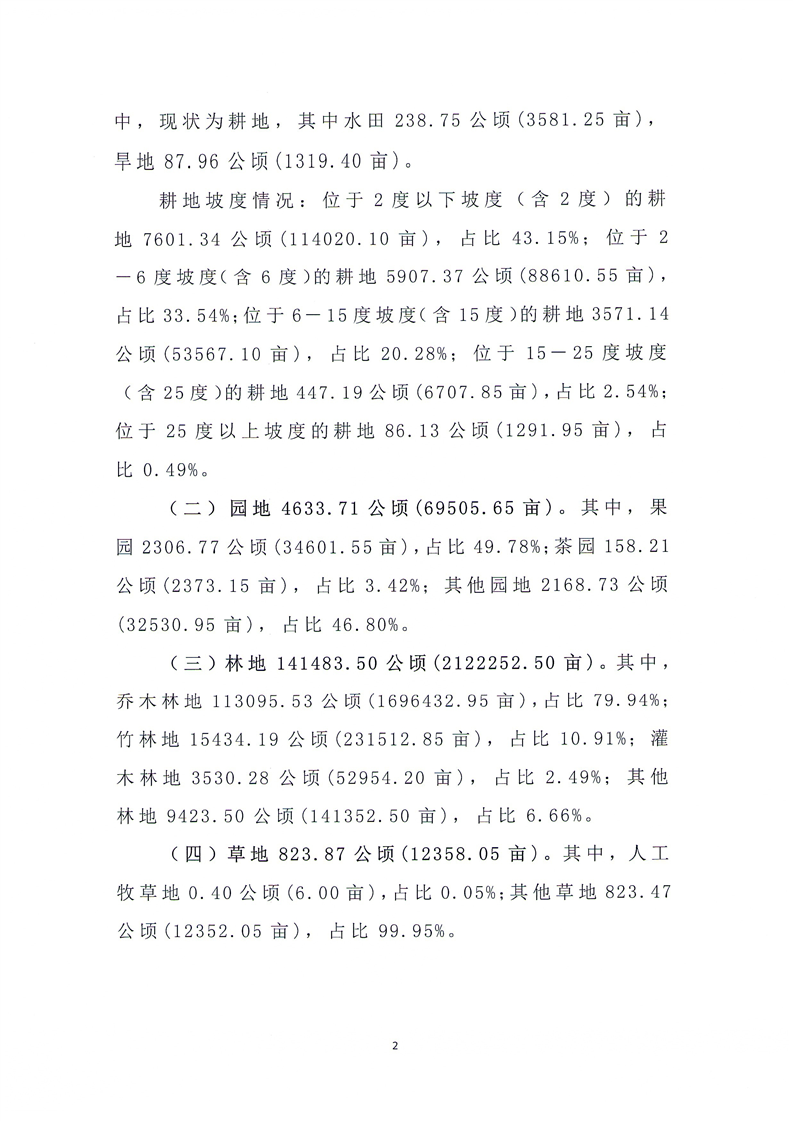 中，现状为耕地，其中水田 238.75 公顷(3581.25 亩)，旱地 87.96 公顷(1319.40 亩)。

耕地坡度情况：位于 2 度以下坡度（含 2 度）的耕地 7601.34 公顷(114020.10 亩)，占比 43.15%；位于 2－6 度坡度（含 6 度）的耕地 5907.37 公顷(88610.55 亩)，占比 33.54%；位于 6－15 度坡度（含 15 度）的耕地 3571.14 公顷(53567.10 亩)，占比 20.28%；位于 15－25 度坡度（含 25 度）的耕地 447.19 公顷(6707.85 亩)，占比 2.54%；位于 25 度以上坡度的耕地 86.13 公顷(1291.95 亩)，占比 0.49%。

（二）园地 4633.71 公顷(69505.65 亩)。其中，果园 2306.77 公顷(34601.55 亩)，占比 49.78%；茶园 158.21 公顷(2373.15 亩)，占比 3.42%；其他园地 2168.73 公顷(32530.95 亩)，占比 46.80%。

（三）林地 141483.50 公顷(2122252.50 亩)。其中，乔木林地 113095.53 公顷(1696432.95 亩)，占比 79.94%；竹林地 15434.19 公顷(231512.85 亩)，占比 10.91%；灌木林地 3530.28 公顷(52954.20 亩)，占比 2.49%；其他林地 9423.50 公顷(141352.50 亩)，占比 6.66%。

（四）草地 823.87 公顷(12358.05 亩)。其中，人工牧草地 0.40 公顷(6.00 亩)，占比 0.05%；其他草地 823.47 公顷(12352.05 亩)，占比 99.95%。

2